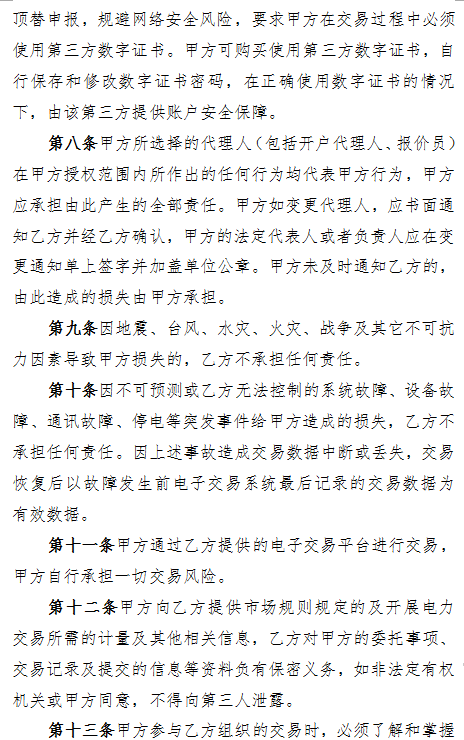 顶替申报，规避网络安全风险，要求甲方在交易过程中必须使用第三方数字证书。甲方可购买使用第三方数字证书，自行保存和修改数字证书密码，在正确使用数字证书的情况下，由该第三方提供账户安全保障。

第八条甲方所选择的代理人（包括开户代理人、报价员）在甲方授权范围内所作出的任何行为均代表甲方行为，甲方应承担由此产生的全部责任。甲方如变更代理人，应书面通知乙方并经乙方确认，甲方的法定代表人或者负责人应在变更通知单上签字并加盖单位公章。甲方未及时通知乙方的，由此造成的损失由甲方承担。

第九条因地震、台风、水灾、火灾、战争及其它不可抗力因素导致甲方损失的，乙方不承担任何责任。

第十条因不可预测或乙方无法控制的系统故障、设备故障、通讯故障、停电等突发事件给甲方造成的损失，乙方不承担任何责任。因上述事故造成交易数据中断或丢失，交易恢复后以故障发生前电子交易系统最后记录的交易数据为有效数据。

第十一条甲方通过乙方提供的电子交易平台进行交易，甲方自行承担一切交易风险。

第十二条甲方向乙方提供市场规则规定的及开展电力交易所需的计量及其他相关信息，乙方对甲方的委托事项、交易记录及提交的信息等资料负有保密义务，如非法定有权机关或甲方同意，不得向第三人泄露。

第十三条甲方参与乙方组织的交易时，必须了解和掌握